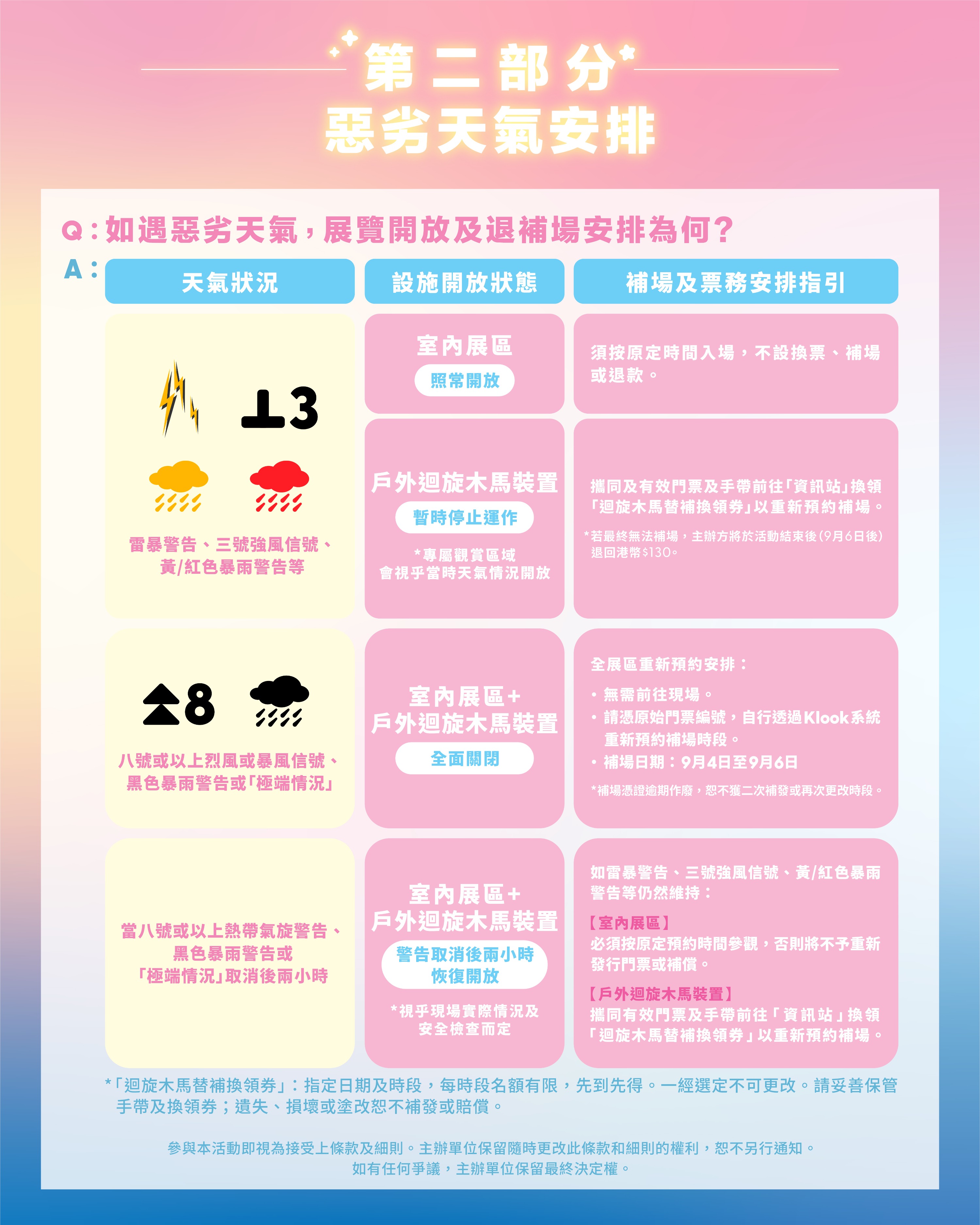 第二部分
惡劣天氣安排

Q：如遇惡劣天氣，展覽開放及退補場安排為何？
A：

| 天氣狀況 | 設施開放狀態 | 補場及票務安排指引 |
|---|---|---|
| 3 雷暴警告、三號強風信號、黃/紅色暴雨警告等 | 室內展區 照常開放 | 須按原定時間入場，不設換票、補場或退款。 |
|  | 戶外迴旋木馬裝置 暫時停止運作 *專屬觀賞區域會視乎當時天氣情況開放 | 攜同及有效門票及手帶前往「資訊站」換領「迴旋木馬替補換領券」以重新預約補場。 *若最終無法補場，主辦方將於活動結束後(9月6日後)退回港幣$130。 |
| 8 八號或以上烈風或暴風信號、黑色暴雨警告或「極端情況」 | 室內展區+戶外迴旋木馬裝置 全面關閉 | 全展區重新預約安排： • 無需前往現場。 • 請憑原始門票編號，自行透過Klook系統重新預約補場時段。 • 補場日期：9月4日至9月6日 *補場憑證逾期作廢，恕不獲二次補發或再次更改時段。 |
| 當八號或以上熱帶氣旋警告、黑色暴雨警告或「極端情況」取消後兩小時 | 室內展區+戶外迴旋木馬裝置 警告取消後兩小時恢復開放 *視乎現場實際情況及安全檢查而定 | 如雷暴警告、三號強風信號、黃/紅色暴雨警告等仍然維持： 【室內展區】 必須按原定預約時間參觀，否則將不予重新發行門票或補償。 【戶外迴旋木馬裝置】 攜同有效門票及手帶前往「資訊站」換領「迴旋木馬替補換領券」以重新預約補場。 |

*「迴旋木馬替補換領券」：指定日期及時段，每時段名額有限，先到先得。一經選定不可更改。請妥善保管手帶及換領券；遺失、損壞或塗改恕不補發或賠償。

參與本活動即視為接受上條款及細則。主辦單位保留隨時更改此條款和細則的權利，恕不另行通知。
如有任何爭議，主辦單位保留最終決定權。